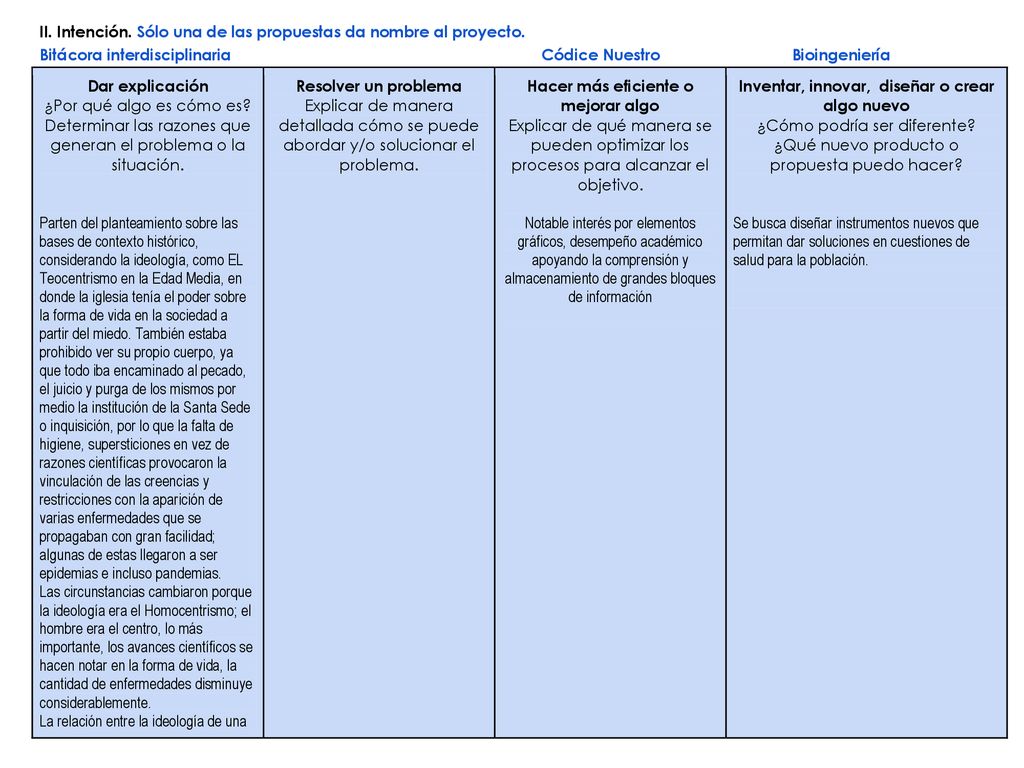 II. Intención. Sólo una de las propuestas da nombre al proyecto.
Bitácora interdisciplinaria Códice Nuestro Bioingeniería

| Dar explicación ¿Por qué algo es cómo es? Determinar las razones que generan el problema o la situación. | Resolver un problema Explicar de manera detallada cómo se puede abordar y/o solucionar el problema. | Hacer más eficiente o mejorar algo Explicar de qué manera se pueden optimizar los procesos para alcanzar el objetivo. | Inventar, innovar, diseñar o crear algo nuevo ¿Cómo podría ser diferente? ¿Qué nuevo producto o propuesta puedo hacer? |
|---|---|---|---|
| Parten del planteamiento sobre las bases de contexto histórico, considerando la ideología, como EL Teocentrismo en la Edad Media, en donde la iglesia tenía el poder sobre la forma de vida en la sociedad a partir del miedo. También estaba prohibido ver su propio cuerpo, ya que todo iba encaminado al pecado, el juicio y purga de los mismos por medio la institución de la Santa Sede o inquisición, por lo que la falta de higiene, supersticiones en vez de razones científicas provocaron la vinculación de las creencias y restricciones con la aparición de varias enfermedades que se propagaban con gran facilidad; algunas de estas llegaron a ser epidemias e incluso pandemias. Las circunstancias cambiaron porque la ideología era el Homocentrismo; el hombre era el centro, lo más importante, los avances científicos se hacen notar en la forma de vida, la cantidad de enfermedades disminuye considerablemente. La relación entre la ideología de una | | Notable interés por elementos gráficos, desempeño académico apoyando la comprensión y almacenamiento de grandes bloques de información | Se busca diseñar instrumentos nuevos que permitan dar soluciones en cuestiones de salud para la población. |